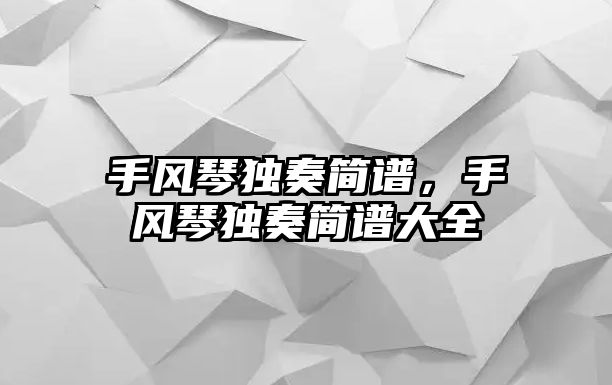 手风琴独奏简谱，手风琴独奏简谱大全